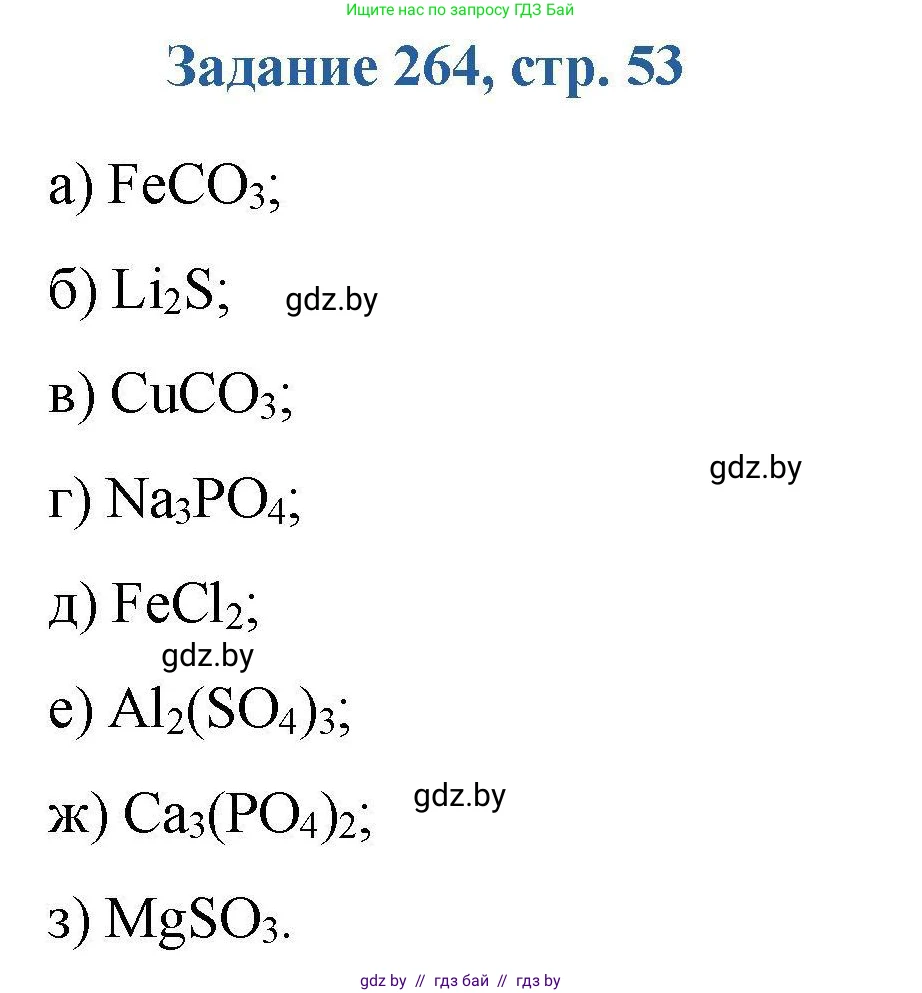 Ищите нас по запросу ГДЗ Бай

Задание 264, стр. 53

а) $FeCO_3$;

б) $Li_2S$; gdz.by

в) $CuCO_3$;

gdz.by

г) $Na_3PO_4$;

д) $FeCl_2$;

gdz.by

е) $Al_2(SO_4)_3$;

ж) $Ca_3(PO_4)_2$; gdz.by

з) $MgSO_3$.

gdz by // гдз бай // гдз by